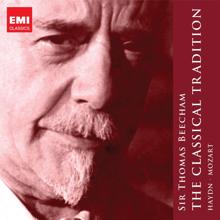 EMI
CLASSICS

SIR THOMAS BEECHAM
THE CLASSICAL TRADITION
HAYDN · MOZART